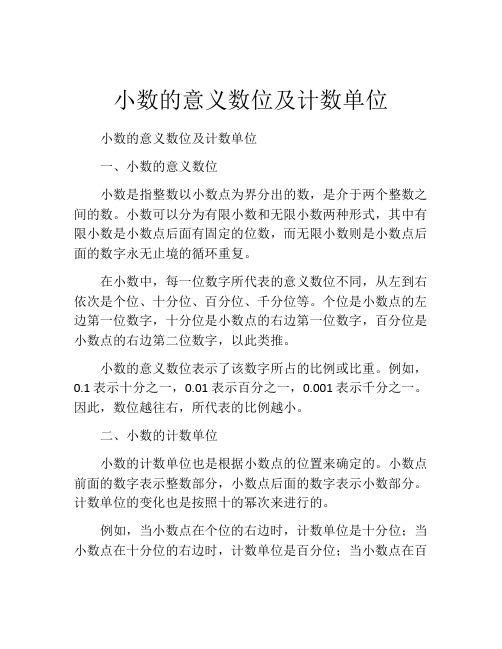 小数的意义数位及计数单位

小数的意义数位及计数单位

一、小数的意义数位

小数是指整数以小数点为界分出的数，是介于两个整数之间的数。小数可以分为有限小数和无限小数两种形式，其中有限小数是小数点后面有固定的位数，而无限小数则是小数点后面的数字永无止境的循环重复。

在小数中，每一位数字所代表的意义数位不同，从左到右依次是个位、十分位、百分位、千分位等。个位是小数点的左边第一位数字，十分位是小数点的右边第一位数字，百分位是小数点的右边第二位数字，以此类推。

小数的意义数位表示了该数字所占的比例或比重。例如，0.1 表示十分之一，0.01 表示百分之一，0.001 表示千分之一。因此，数位越往右，所代表的比例越小。

二、小数的计数单位

小数的计数单位也是根据小数点的位置来确定的。小数点前面的数字表示整数部分，小数点后面的数字表示小数部分。计数单位的变化也是按照十的幂次来进行的。

例如，当小数点在个位的右边时，计数单位是十分位；当小数点在十分位的右边时，计数单位是百分位；当小数点在百